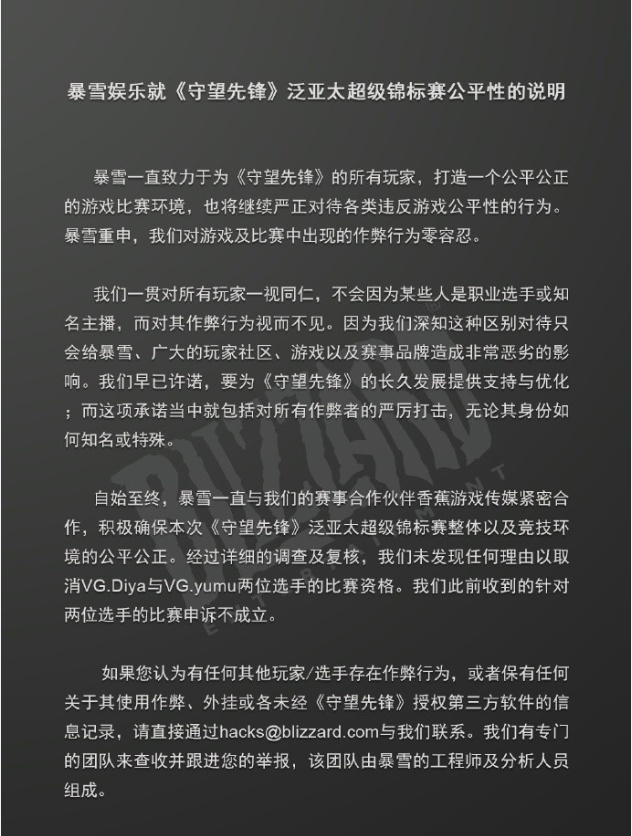 暴雪娱乐就《守望先锋》泛亚太超级锦标赛公平性的说明

暴雪一直致力于为《守望先锋》的所有玩家，打造一个公平公正的游戏比赛环境，也将继续严正对待各类违反游戏公平性的行为。暴雪重申，我们对游戏及比赛中出现的作弊行为零容忍。

我们一贯对所有玩家一视同仁，不会因为某些人是职业选手或知名主播，而对其作弊行为视而不见。因为我们深知这种区别对待只会给暴雪、广大的玩家社区、游戏以及赛事品牌造成非常恶劣的影响。我们早已许诺，要为《守望先锋》的长久发展提供支持与优化；而这项承诺当中就包括对所有作弊者的严厉打击，无论其身份如何知名或特殊。

自始至终，暴雪一直与我们的赛事合作伙伴香蕉游戏传媒紧密合作，积极确保本次《守望先锋》泛亚太超级锦标赛整体以及竞技环境的公平公正。经过详细的调查及复核，我们未发现任何理由以取消VG.Diya与VG.yumu两位选手的比赛资格。我们此前收到的针对两位选手的比赛申诉不成立。

如果您认为有任何其他玩家/选手存在作弊行为，或者保有任何关于其使用作弊、外挂或各未经《守望先锋》授权第三方软件的信息记录，请直接通过hacks@blizzard.com与我们联系。我们有专门的团队来查收并跟进您的举报，该团队由暴雪的工程师及分析人员组成。

BLIZZARD ENTERTAINMENT